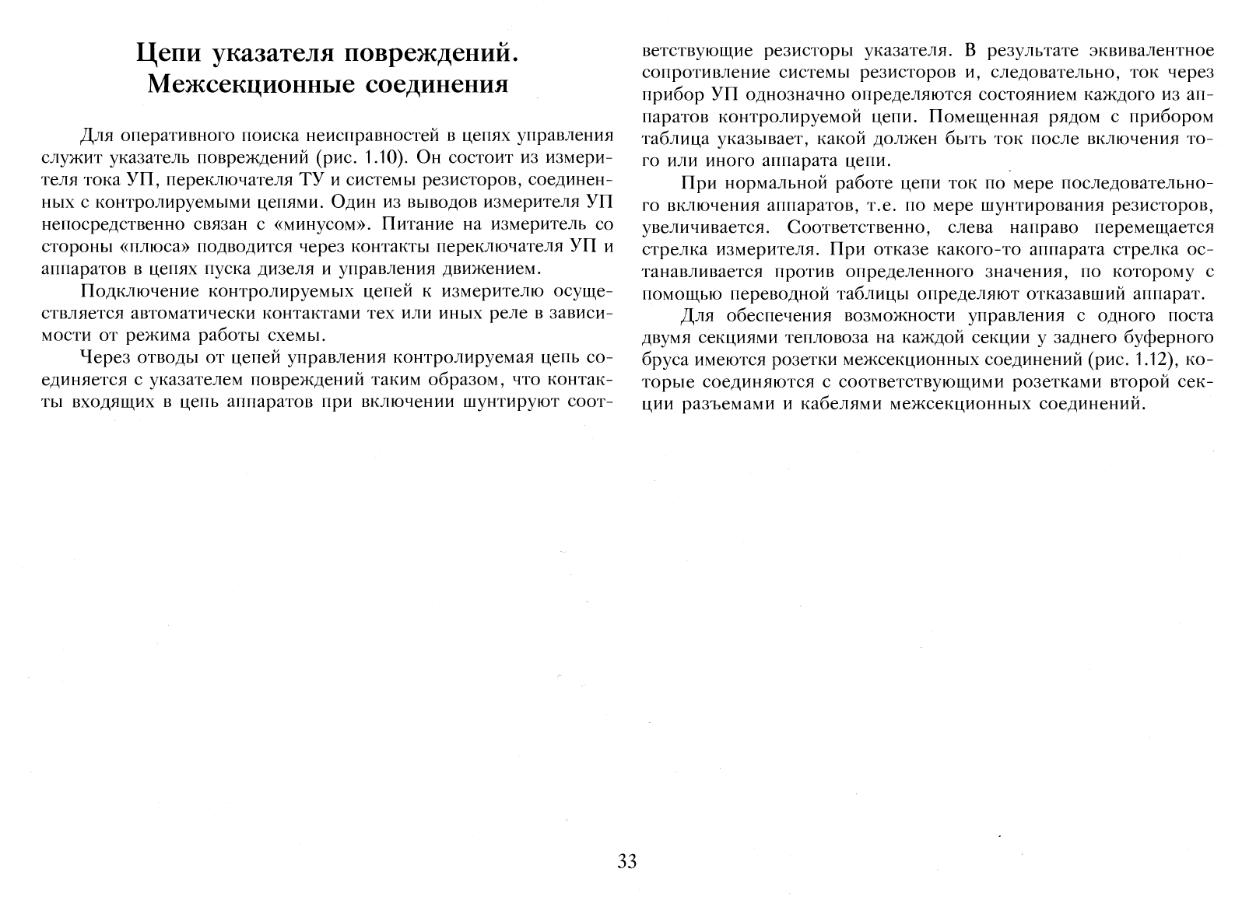 Цепи указателя повреждений. Межсекционные соединения

Для оперативного поиска неисправностей в цепях управления служит указатель повреждений (рис. 1.10). Он состоит из измерителя тока УП, переключателя ТУ и системы резисторов, соединенных с контролируемыми цепями. Один из выводов измерителя УП непосредственно связан с «минусом». Питание на измеритель со стороны «плюса» подводится через контакты переключателя УП и аппаратов в цепях пуска дизеля и управления движением.

Подключение контролируемых цепей к измерителю осуществляется автоматически контактами тех или иных реле в зависимости от режима работы схемы.

Через отводы от цепей управления контролируемая цепь соединяется с указателем повреждений таким образом, что контакты входящих в цепь аппаратов при включении шунтируют соответствующие резисторы указателя. В результате эквивалентное сопротивление системы резисторов и, следовательно, ток через прибор УП однозначно определяются состоянием каждого из аппаратов контролируемой цепи. Помещенная рядом с прибором таблица указывает, какой должен быть ток после включения того или иного аппарата цепи.

При нормальной работе цепи ток по мере последовательного включения аппаратов, т.е. по мере шунтирования резисторов, увеличивается. Соответственно, слева направо перемещается стрелка измерителя. При отказе какого-то аппарата стрелка останавливается против определенного значения, по которому с помощью переводной таблицы определяют отказавший аппарат.

Для обеспечения возможности управления с одного поста двумя секциями тепловоза на каждой секции у заднего буферного бруса имеются розетки межсекционных соединений (рис. 1.12), которые соединяются с соответствующими розетками второй секции разъемами и кабелями межсекционных соединений.

33